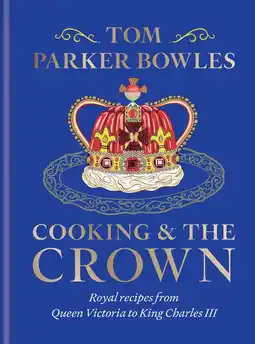 TOM
PARKER BOWLES

COOKING & THE
CROWN

Royal recipes from
Queen Victoria to King Charles III